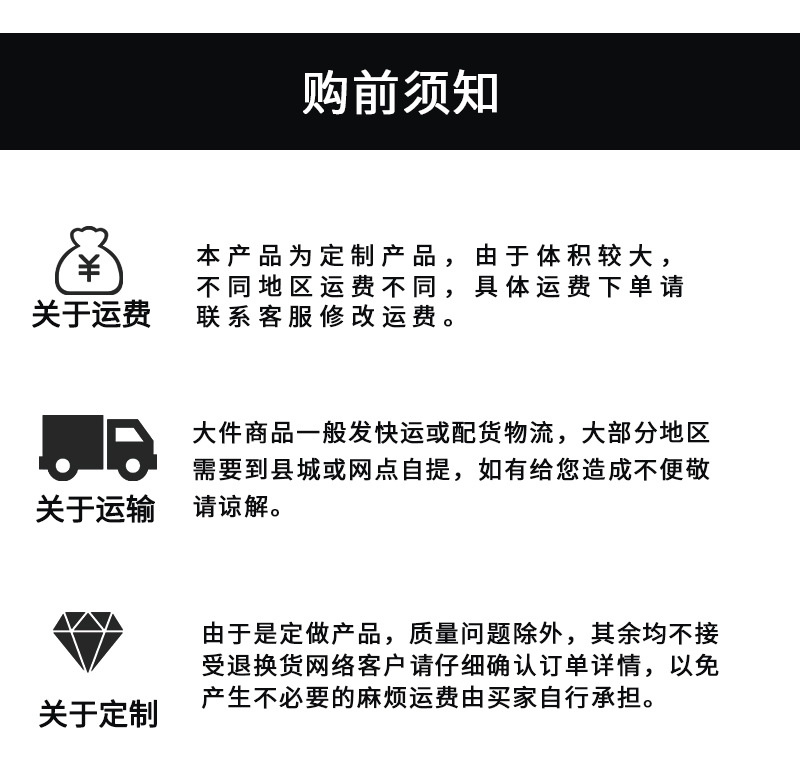 购前须知

¥

关于运费

本产品为定制产品，由于体积较大，不同地区运费不同，具体运费下单请联系客服修改运费。

关于运输

大件商品一般发快运或配货物流，大部分地区需要到县城或网点自提，如有给您造成不便敬请谅解。

关于定制

由于是定做产品，质量问题除外，其余均不接受退换货网络客户请仔细确认订单详情，以免产生不必要的麻烦运费由买家自行承担。